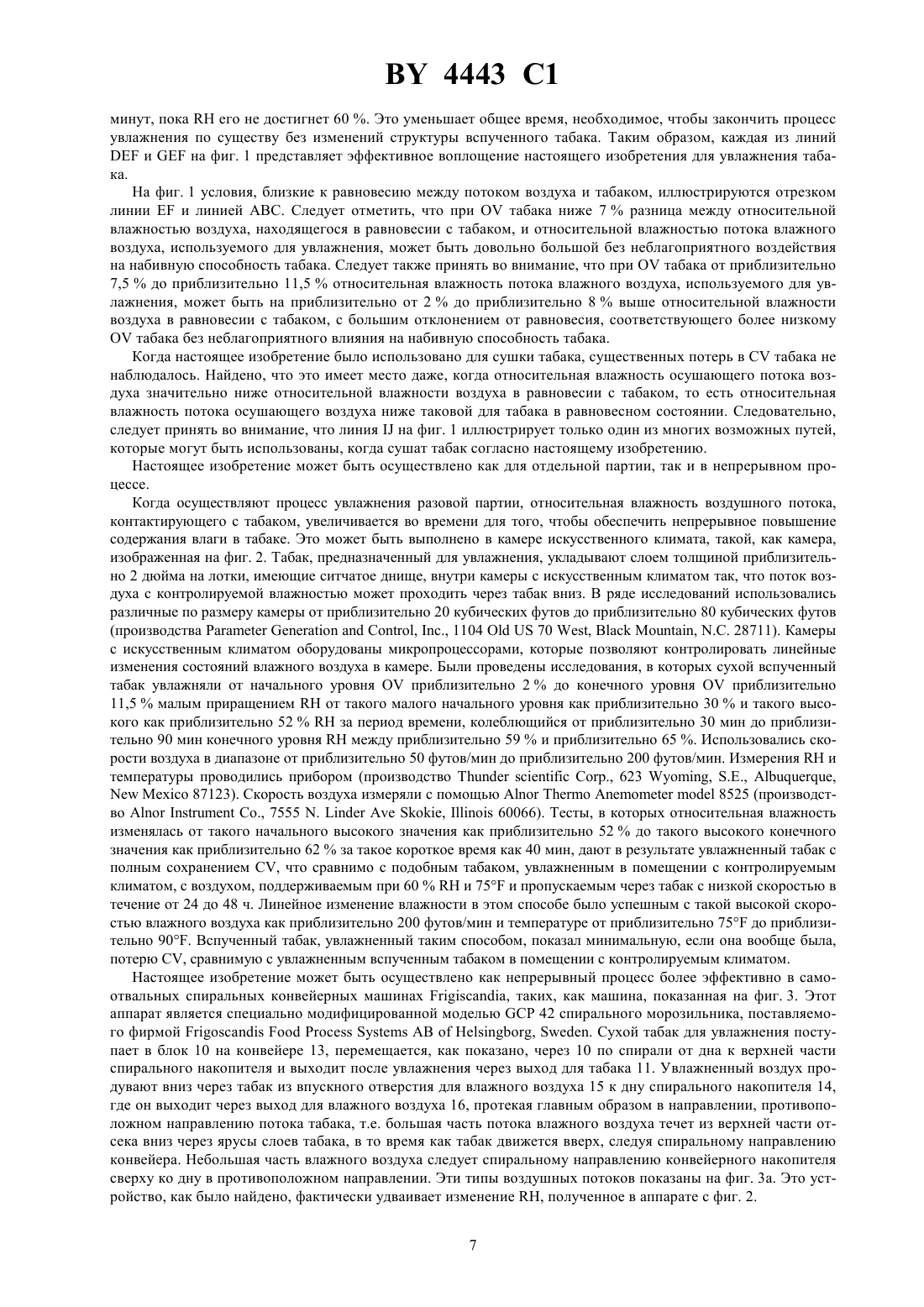 BY 4443 C1

минут, пока RH его не достигнет 60 %. Это уменьшает общее время, необходимое, чтобы закончить процесс увлажнения по существу без изменений структуры вспученного табака. Таким образом, каждая из линий DEF и GEF на фиг. 1 представляет эффективное воплощение настоящего изобретения для увлажнения табака.

На фиг. 1 условия, близкие к равновесию между потоком воздуха и табаком, иллюстрируются отрезком линии EF и линией ABC. Следует отметить, что при OV табака ниже 7 % разница между относительной влажностью воздуха, находящегося в равновесии с табаком, и относительной влажностью потока влажного воздуха, используемого для увлажнения, может быть довольно большой без неблагоприятного воздействия на набивную способность табака. Следует также принять во внимание, что при OV табака от приблизительно 7,5 % до приблизительно 11,5 % относительная влажность потока влажного воздуха, используемого для увлажнения, может быть на приблизительно от 2 % до приблизительно 8 % выше относительной влажности воздуха в равновесии с табаком, с большим отклонением от равновесия, соответствующего более низкому OV табака без неблагоприятного влияния на набивную способность табака.

Когда настоящее изобретение было использовано для сушки табака, существенных потерь в CV табака не наблюдалось. Найдено, что это имеет место даже, когда относительная влажность осушающего потока воздуха значительно ниже относительной влажности воздуха в равновесии с табаком, то есть относительная влажность потока осушающего воздуха ниже таковой для табака в равновесном состоянии. Следовательно, следует принять во внимание, что линия IJ на фиг. 1 иллюстрирует только один из многих возможных путей, которые могут быть использованы, когда сушат табак согласно настоящему изобретению.

Настоящее изобретение может быть осуществлено как для отдельной партии, так и в непрерывном процессе.

Когда осуществляют процесс увлажнения разовой партии, относительная влажность воздушного потока, контактирующего с табаком, увеличивается во времени для того, чтобы обеспечить непрерывное повышение содержания влаги в табаке. Это может быть выполнено в камере искусственного климата, такой, как камера, изображенная на фиг. 2. Табак, предназначенный для увлажнения, укладывают слоем толщиной приблизительно 2 дюйма на лотки, имеющие ситчатое днище, внутри камеры с искусственным климатом так, что поток воздуха с контролируемой влажностью может проходить через табак вниз. В ряде исследований использовались различные по размеру камеры от приблизительно 20 кубических футов до приблизительно 80 кубических футов (производства Parameter Generation and Control, Inc., 1104 Old US 70 West, Black Mountain, N.C. 28711). Камеры с искусственным климатом оборудованы микропроцессорами, которые позволяют контролировать линейные изменения состояний влажного воздуха в камере. Были проведены исследования, в которых сухой вспученный табак увлажняли от начального уровня OV приблизительно 2 % до конечного уровня OV приблизительно 11,5 % малым приращением RH от такого малого начального уровня как приблизительно 30 % и такого высокого как приблизительно 52 % RH за период времени, колеблющийся от приблизительно 30 мин до приблизительно 90 мин конечного уровня RH между приблизительно 59 % и приблизительно 65 %. Использовались скорости воздуха в диапазоне от приблизительно 50 футов/мин до приблизительно 200 футов/мин. Измерения RH и температуры проводились прибором (производство Thunder scientific Corp., 623 Wyoming, S.E., Albuquerque, New Mexico 87123). Скорость воздуха измеряли с помощью Alnor Thermo Anemometer model 8525 (производство Alnor Instrument Co., 7555 N. Linder Ave Skokie, Illinois 60066). Тесты, в которых относительная влажность изменялась от такого начального высокого значения как приблизительно 52 % до такого высокого конечного значения как приблизительно 62 % за такое короткое время как 40 мин, дают в результате увлажненный табак с полным сохранением CV, что сравнимо с подобным табаком, увлажненным в помещении с контролируемым климатом, с воздухом, поддерживаемым при 60 % RH и 75°F и пропускаемым через табак с низкой скоростью в течение от 24 до 48 ч. Линейное изменение влажности в этом способе было успешным с такой высокой скоростью влажного воздуха как приблизительно 200 футов/мин и температуре от приблизительно 75°F до приблизительно 90°F. Вспученный табак, увлажненный таким способом, показал минимальную, если она вообще была, потерю CV, сравнимую с увлажненным вспученным табаком в помещении с контролируемым климатом.

Настоящее изобретение может быть осуществлено как непрерывный процесс более эффективно в самоотвальных спиральных конвейерных машинах Frigiscandia, таких, как машина, показанная на фиг. 3. Этот аппарат является специально модифицированной моделью GCP 42 спирального морозильника, поставляемого фирмой Frigoscandis Food Process Systems AB of Helsingborg, Sweden. Сухой табак для увлажнения поступает в блок 10 на конвейере 13, перемещается, как показано, через 10 по спирали от дна к верхней части спирального накопителя и выходит после увлажнения через выход для табака 11. Увлажненный воздух продувают вниз через табак из впускного отверстия для влажного воздуха 15 к дну спирального накопителя 14, где он выходит через выход для влажного воздуха 16, протекая главным образом в направлении, противоположном направлению потока табака, т.е. большая часть потока влажного воздуха течет из верхней части отсека вниз через ярусы слоев табака, в то время как табак движется вверх, следуя спиральному направлению конвейера. Небольшая часть влажного воздуха следует спиральному направлению конвейерного накопителя сверху ко дну в противоположном направлении. Эти типы воздушных потоков показаны на фиг. 3а. Это устройство, как было найдено, фактически удваивает изменение RH, полученное в аппарате с фиг. 2.

7